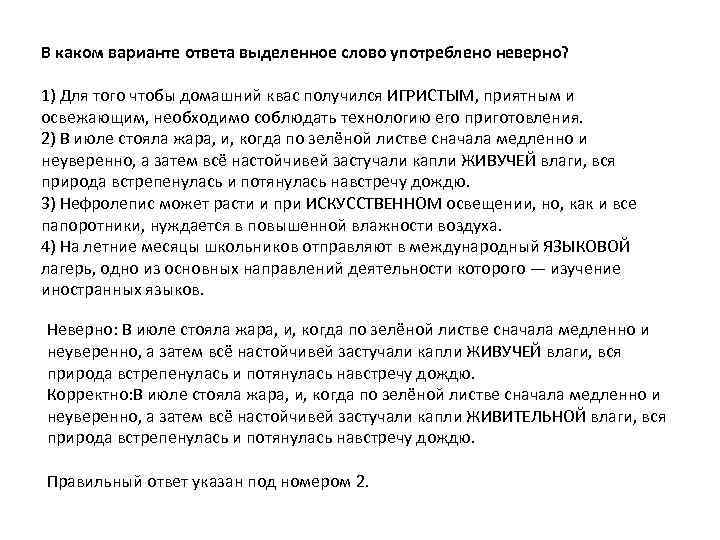 В каком варианте ответа выделенное слово употреблено неверно?

1) Для того чтобы домашний квас получился ИГРИСТЫМ, приятным и освежающим, необходимо соблюдать технологию его приготовления.
2) В июле стояла жара, и, когда по зелёной листве сначала медленно и неуверенно, а затем всё настойчивей застучали капли ЖИВУЧЕЙ влаги, вся природа встрепенулась и потянулась навстречу дождю.
3) Нефролепис может расти и при ИСКУССТВЕННОМ освещении, но, как и все папоротники, нуждается в повышенной влажности воздуха.
4) На летние месяцы школьников отправляют в международный ЯЗЫКОВОЙ лагерь, одно из основных направлений деятельности которого — изучение иностранных языков.

Неверно: В июле стояла жара, и, когда по зелёной листве сначала медленно и неуверенно, а затем всё настойчивей застучали капли ЖИВУЧЕЙ влаги, вся природа встрепенулась и потянулась навстречу дождю.
Корректно:В июле стояла жара, и, когда по зелёной листве сначала медленно и неуверенно, а затем всё настойчивей застучали капли ЖИВИТЕЛЬНОЙ влаги, вся природа встрепенулась и потянулась навстречу дождю.

Правильный ответ указан под номером 2.